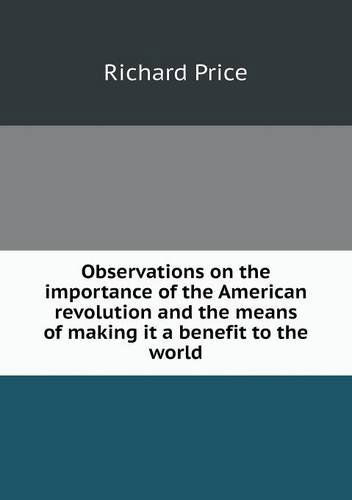 Richard Price

Observations on the importance of the American revolution and the means of making it a benefit to the world